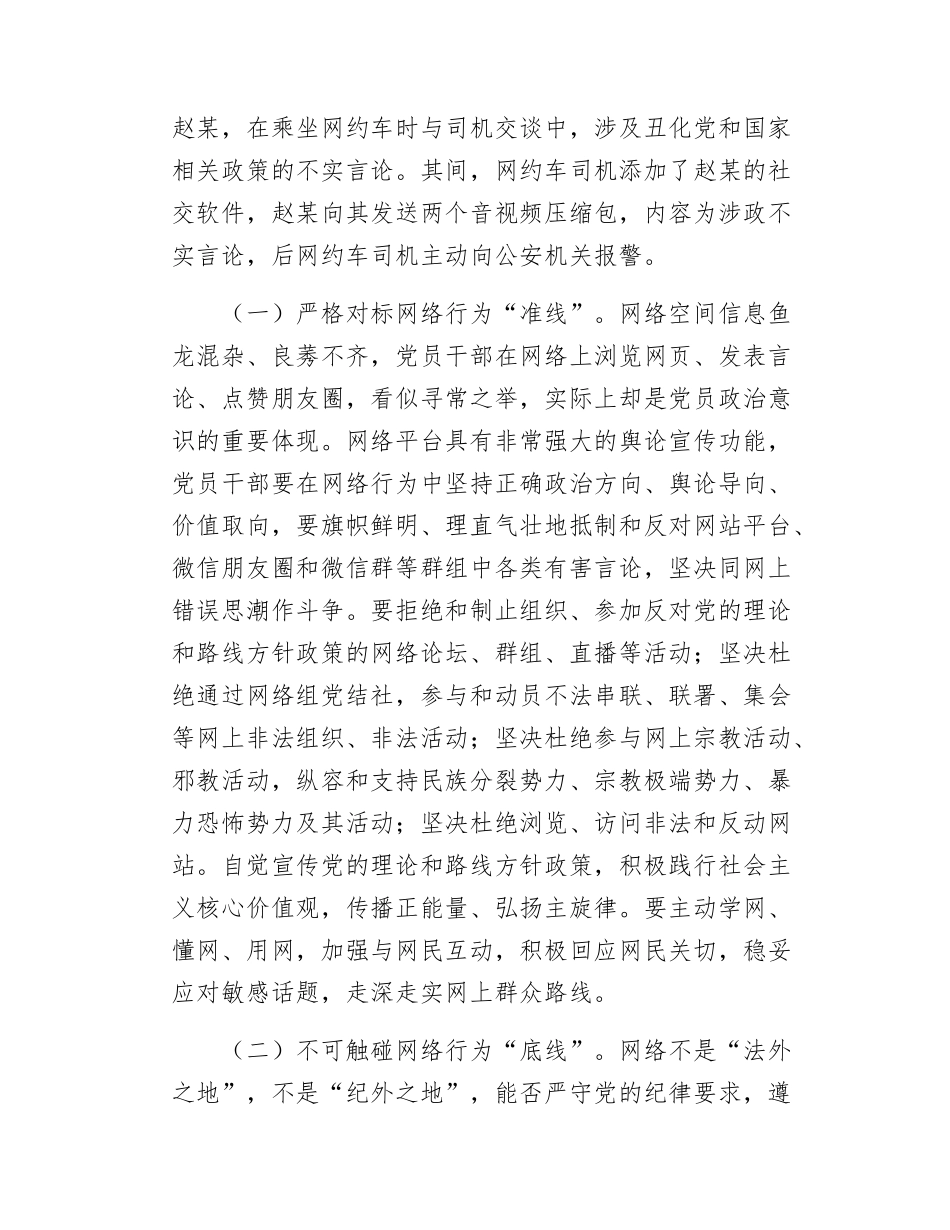 赵某，在乘坐网约车时与司机交谈中，涉及丑化党和国家相关政策的不实言论。其间，网约车司机添加了赵某的社交软件，赵某向其发送两个音视频压缩包，内容为涉政不实言论，后网约车司机主动向公安机关报警。

（一）严格对标网络行为“准线”。网络空间信息鱼龙混杂、良莠不齐，党员干部在网络上浏览网页、发表言论、点赞朋友圈，看似寻常之举，实际上却是党员政治意识的重要体现。网络平台具有非常强大的舆论宣传功能，党员干部要在网络行为中坚持正确政治方向、舆论导向、价值取向，要旗帜鲜明、理直气壮地抵制和反对网站平台、微信朋友圈和微信群等群组中各类有害言论，坚决同网上错误思潮作斗争。要拒绝和制止组织、参加反对党的理论和路线方针政策的网络论坛、群组、直播等活动；坚决杜绝通过网络组党结社，参与和动员不法串联、联署、集会等网上非法组织、非法活动；坚决杜绝参与网上宗教活动、邪教活动，纵容和支持民族分裂势力、宗教极端势力、暴力恐怖势力及其活动；坚决杜绝浏览、访问非法和反动网站。自觉宣传党的理论和路线方针政策，积极践行社会主义核心价值观，传播正能量、弘扬主旋律。要主动学网、懂网、用网，加强与网民互动，积极回应网民关切，稳妥应对敏感话题，走深走实网上群众路线。

（二）不可触碰网络行为“底线”。网络不是“法外之地”，不是“纪外之地”，能否严守党的纪律要求，遵